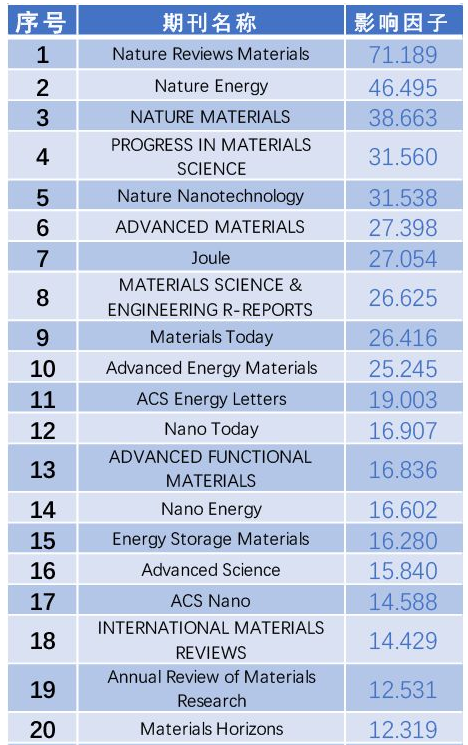 | 序号 | 期刊名称 | 影响因子 |
|---|---|---|
| 1 | Nature Reviews Materials | 71.189 |
| 2 | Nature Energy | 46.495 |
| 3 | NATURE MATERIALS | 38.663 |
| 4 | PROGRESS IN MATERIALS SCIENCE | 31.560 |
| 5 | Nature Nanotechnology | 31.538 |
| 6 | ADVANCED MATERIALS | 27.398 |
| 7 | Joule | 27.054 |
| 8 | MATERIALS SCIENCE & ENGINEERING R-REPORTS | 26.625 |
| 9 | Materials Today | 26.416 |
| 10 | Advanced Energy Materials | 25.245 |
| 11 | ACS Energy Letters | 19.003 |
| 12 | Nano Today | 16.907 |
| 13 | ADVANCED FUNCTIONAL MATERIALS | 16.836 |
| 14 | Nano Energy | 16.602 |
| 15 | Energy Storage Materials | 16.280 |
| 16 | Advanced Science | 15.840 |
| 17 | ACS Nano | 14.588 |
| 18 | INTERNATIONAL MATERIALS REVIEWS | 14.429 |
| 19 | Annual Review of Materials Research | 12.531 |
| 20 | Materials Horizons | 12.319 |